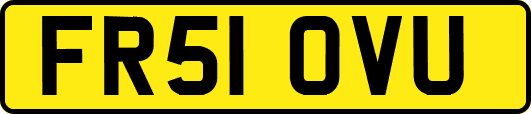 FR51 OVU